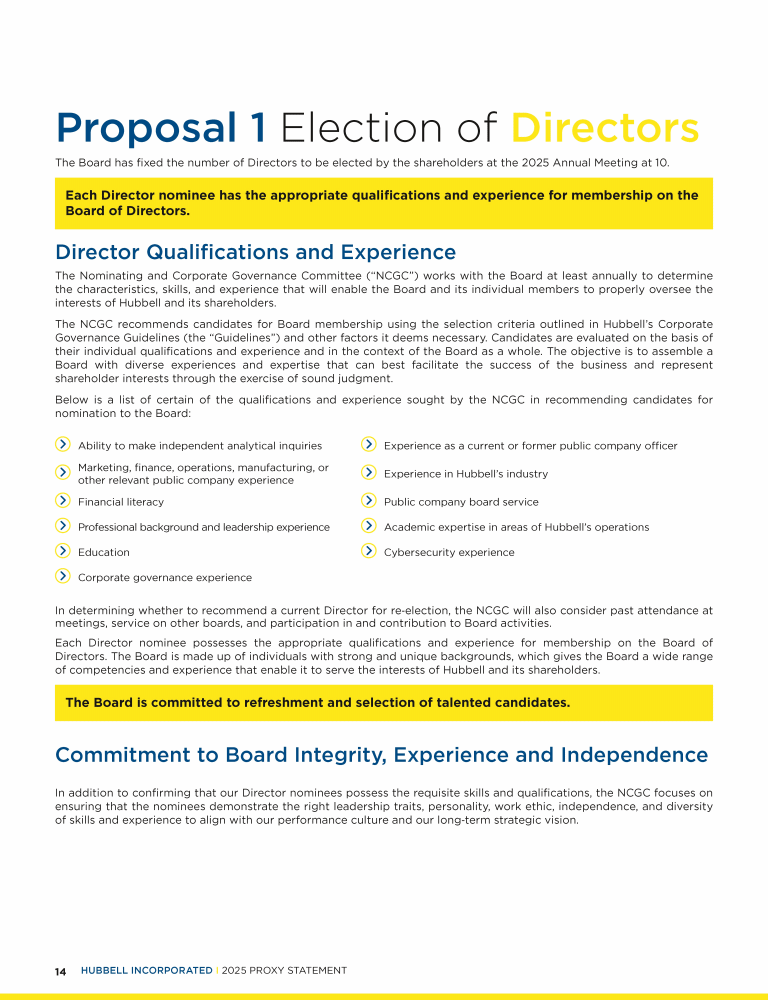 Proposal 1 Election of Directors

The Board has fixed the number of Directors to be elected by the shareholders at the 2025 Annual Meeting at 10.

Each Director nominee has the appropriate qualifications and experience for membership on the Board of Directors.

Director Qualifications and Experience

The Nominating and Corporate Governance Committee ("NCGC") works with the Board at least annually to determine the characteristics, skills, and experience that will enable the Board and its individual members to properly oversee the interests of Hubbell and its shareholders.

The NCGC recommends candidates for Board membership using the selection criteria outlined in Hubbell's Corporate Governance Guidelines (the "Guidelines") and other factors it deems necessary. Candidates are evaluated on the basis of their individual qualifications and experience and in the context of the Board as a whole. The objective is to assemble a Board with diverse experiences and expertise that can best facilitate the success of the business and represent shareholder interests through the exercise of sound judgment.

Below is a list of certain of the qualifications and experience sought by the NCGC in recommending candidates for nomination to the Board:

Ability to make independent analytical inquiries

Marketing, finance, operations, manufacturing, or other relevant public company experience

Financial literacy

Professional background and leadership experience

Education

Corporate governance experience

Experience as a current or former public company officer

Experience in Hubbell's industry

Public company board service

Academic expertise in areas of Hubbell's operations

Cybersecurity experience

In determining whether to recommend a current Director for re-election, the NCGC will also consider past attendance at meetings, service on other boards, and participation in and contribution to Board activities.

Each Director nominee possesses the appropriate qualifications and experience for membership on the Board of Directors. The Board is made up of individuals with strong and unique backgrounds, which gives the Board a wide range of competencies and experience that enable it to serve the interests of Hubbell and its shareholders.

The Board is committed to refreshment and selection of talented candidates.

Commitment to Board Integrity, Experience and Independence

In addition to confirming that our Director nominees possess the requisite skills and qualifications, the NCGC focuses on ensuring that the nominees demonstrate the right leadership traits, personality, work ethic, independence, and diversity of skills and experience to align with our performance culture and our long-term strategic vision.

14 HUBBELL INCORPORATED | 2025 PROXY STATEMENT